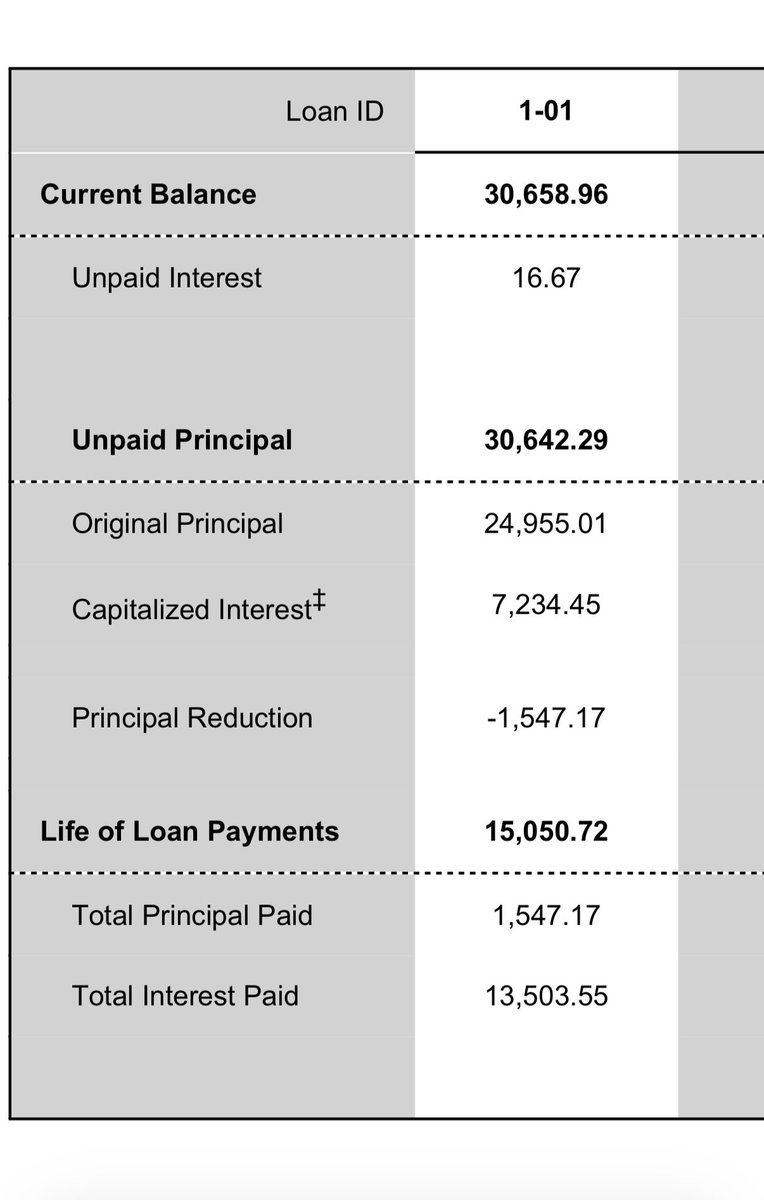 | Loan ID | 1-01 |
|---|---|
| **Current Balance** | **30,658.96** |
| Unpaid Interest | 16.67 |
| **Unpaid Principal** | **30,642.29** |
| Original Principal | 24,955.01 |
| Capitalized Interest‡ | 7,234.45 |
| Principal Reduction | -1,547.17 |
| **Life of Loan Payments** | **15,050.72** |
| Total Principal Paid | 1,547.17 |
| Total Interest Paid | 13,503.55 |